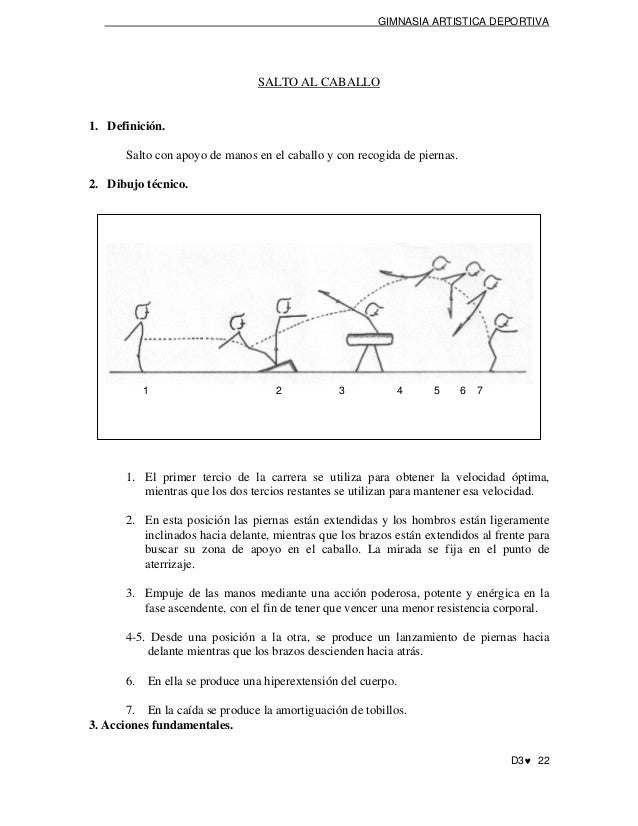 GIMNASIA ARTISTICA DEPORTIVA

SALTO AL CABALLO

1. Definición.

Salto con apoyo de manos en el caballo y con recogida de piernas.

2. Dibujo técnico.

1 2 3 4 5 6 7

1. El primer tercio de la carrera se utiliza para obtener la velocidad óptima, mientras que los dos tercios restantes se utilizan para mantener esa velocidad.

2. En esta posición las piernas están extendidas y los hombros están ligeramente inclinados hacia delante, mientras que los brazos están extendidos al frente para buscar su zona de apoyo en el caballo. La mirada se fija en el punto de aterrizaje.

3. Empuje de las manos mediante una acción poderosa, potente y enérgica en la fase ascendente, con el fin de tener que vencer una menor resistencia corporal.

4-5. Desde una posición a la otra, se produce un lanzamiento de piernas hacia delante mientras que los brazos descienden hacia atrás.

6. En ella se produce una hiperextensión del cuerpo.

7. En la caída se produce la amortiguación de tobillos.

3. Acciones fundamentales.

D3♥ 22